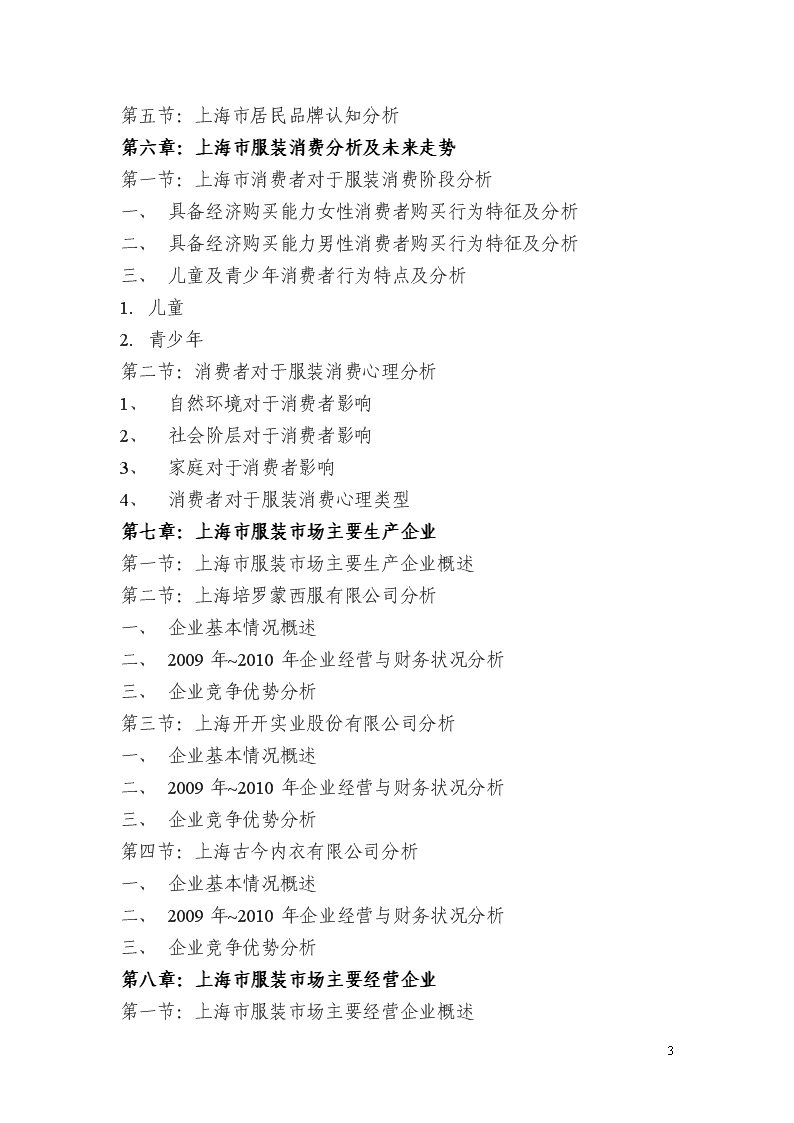 第五节：上海市居民品牌认知分析

第六章：上海市服装消费分析及未来走势

第一节：上海市消费者对于服装消费阶段分析

一、 具备经济购买能力女性消费者购买行为特征及分析

二、 具备经济购买能力男性消费者购买行为特征及分析

三、 儿童及青少年消费者行为特点及分析

1. 儿童

2. 青少年

第二节：消费者对于服装消费心理分析

1、 自然环境对于消费者影响

2、 社会阶层对于消费者影响

3、 家庭对于消费者影响

4、 消费者对于服装消费心理类型

第七章：上海市服装市场主要生产企业

第一节：上海市服装市场主要生产企业概述

第二节：上海培罗蒙西服有限公司分析

一、 企业基本情况概述

二、 2009 年~2010 年企业经营与财务状况分析

三、 企业竞争优势分析

第三节：上海开开实业股份有限公司分析

一、 企业基本情况概述

二、 2009 年~2010 年企业经营与财务状况分析

三、 企业竞争优势分析

第四节：上海古今内衣有限公司分析

一、 企业基本情况概述

二、 2009 年~2010 年企业经营与财务状况分析

三、 企业竞争优势分析

第八章：上海市服装市场主要经营企业

第一节：上海市服装市场主要经营企业概述

3